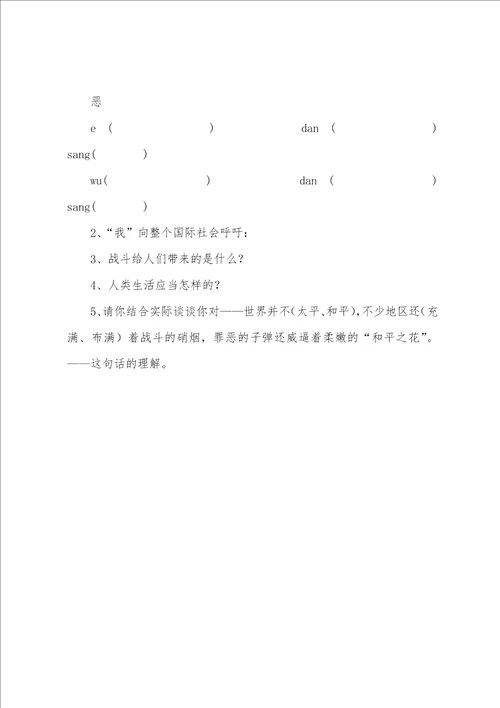 恶

e （ ） dan （ ） sang（ ）

wu（ ） dan （ ） sang（ ）

2、“我”向整个国际社会呼吁：

3、战斗给人们带来的是什么？

4、人类生活应当怎样的？

5、请你结合实际谈谈你对——世界并不（太平、和平），不少地区还（充满、布满）着战斗的硝烟，罪恶的子弹还威逼着柔嫩的“和平之花”。——这句话的理解。